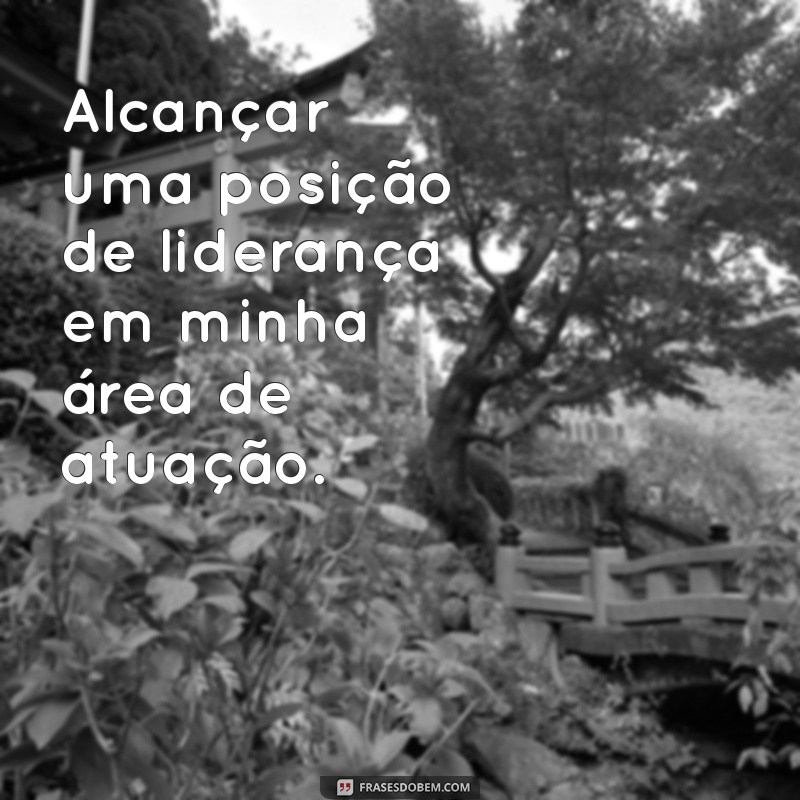 Alcançar uma posição de liderança em minha área de atuação.

FRASESDOBEM.COM